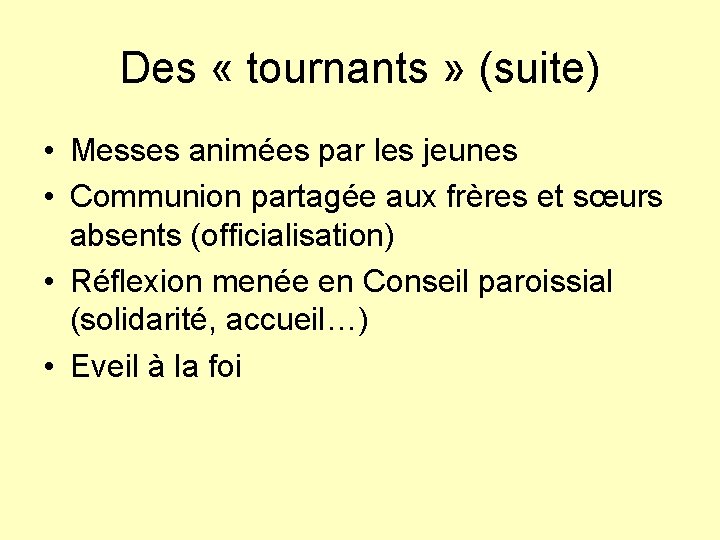 Des « tournants » (suite)

• Messes animées par les jeunes
• Communion partagée aux frères et sœurs absents (officialisation)
• Réflexion menée en Conseil paroissial (solidarité, accueil…)
• Eveil à la foi